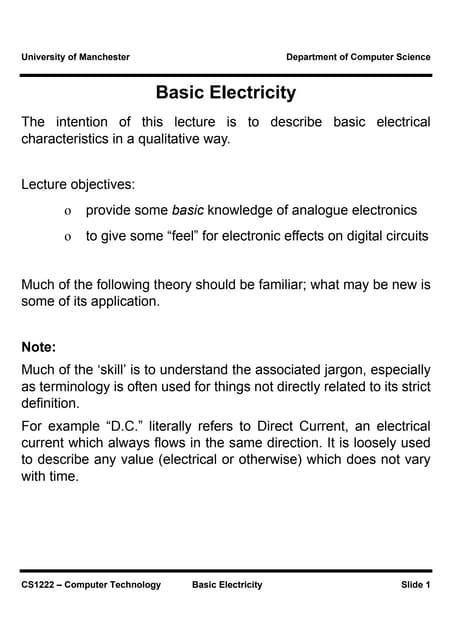 University of Manchester Department of Computer Science

Basic Electricity

The intention of this lecture is to describe basic electrical characteristics in a qualitative way.

Lecture objectives:

o provide some basic knowledge of analogue electronics

o to give some “feel” for electronic effects on digital circuits

Much of the following theory should be familiar; what may be new is some of its application.

Note:

Much of the ‘skill’ is to understand the associated jargon, especially as terminology is often used for things not directly related to its strict definition.

For example “D.C.” literally refers to Direct Current, an electrical current which always flows in the same direction. It is loosely used to describe any value (electrical or otherwise) which does not vary with time.

CS1222 – Computer Technology Basic Electricity Slide 1